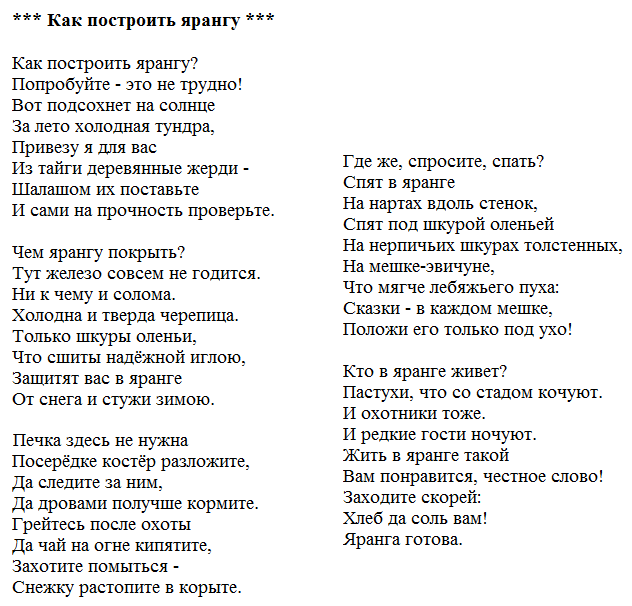 *** Как построить ярангу ***

Как построить ярангу?
Попробуйте - это не трудно!
Вот подсохнет на солнце
За лето холодная тундра,
Привезу я для вас
Из тайги деревянные жерди -
Шалашом их поставьте
И сами на прочность проверьте.

Чем ярангу покрыть?
Тут железо совсем не годится.
Ни к чему и солома.
Холодна и тверда черепица.
Только шкуры оленьи,
Что сшиты надёжной иглою,
Защитят вас в яранге
От снега и стужи зимою.

Печка здесь не нужна
Посерёдке костёр разложите,
Да следите за ним,
Да дровами получше кормите.
Грейтесь после охоты
Да чай на огне кипятите,
Захотите помыться -
Снежку растопите в корыте.

Где же, спросите, спать?
Спят в яранге
На нартах вдоль стенок,
Спят под шкурой оленьей
На нерпичьих шкурах толстенных,
На мешке-эвичуне,
Что мягче лебяжьего пуха:
Сказки - в каждом мешке,
Положи его только под ухо!

Кто в яранге живет?
Пастухи, что со стадом кочуют.
И охотники тоже.
И редкие гости ночуют.
Жить в яранге такой
Вам понравится, честное слово!
Заходите скорей:
Хлеб да соль вам!
Яранга готова.